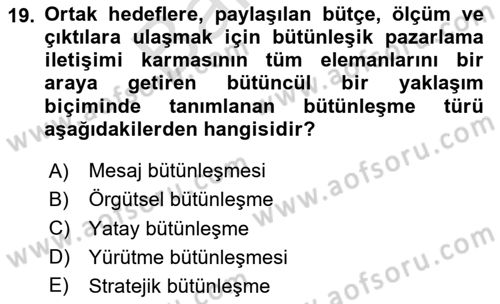 19. Ortak hedeflere, paylaşılan bütçe, ölçüm ve çıktılara ulaşmak için bütünleşik pazarlama iletişimi karmasının tüm elemanlarını bir araya getiren bütüncül bir yaklaşım biçiminde tanımlanan bütünleşme türü aşağıdakilerden hangisidir?

A) Mesaj bütünleşmesi
B) Örgütsel bütünleşme
C) Yatay bütünleşme
D) Yürütme bütünleşmesi
E) Stratejik bütünleşme

www.aofsoru.com
www.aofsoru.com
www.aofsoru.com
www.aofsoru.com